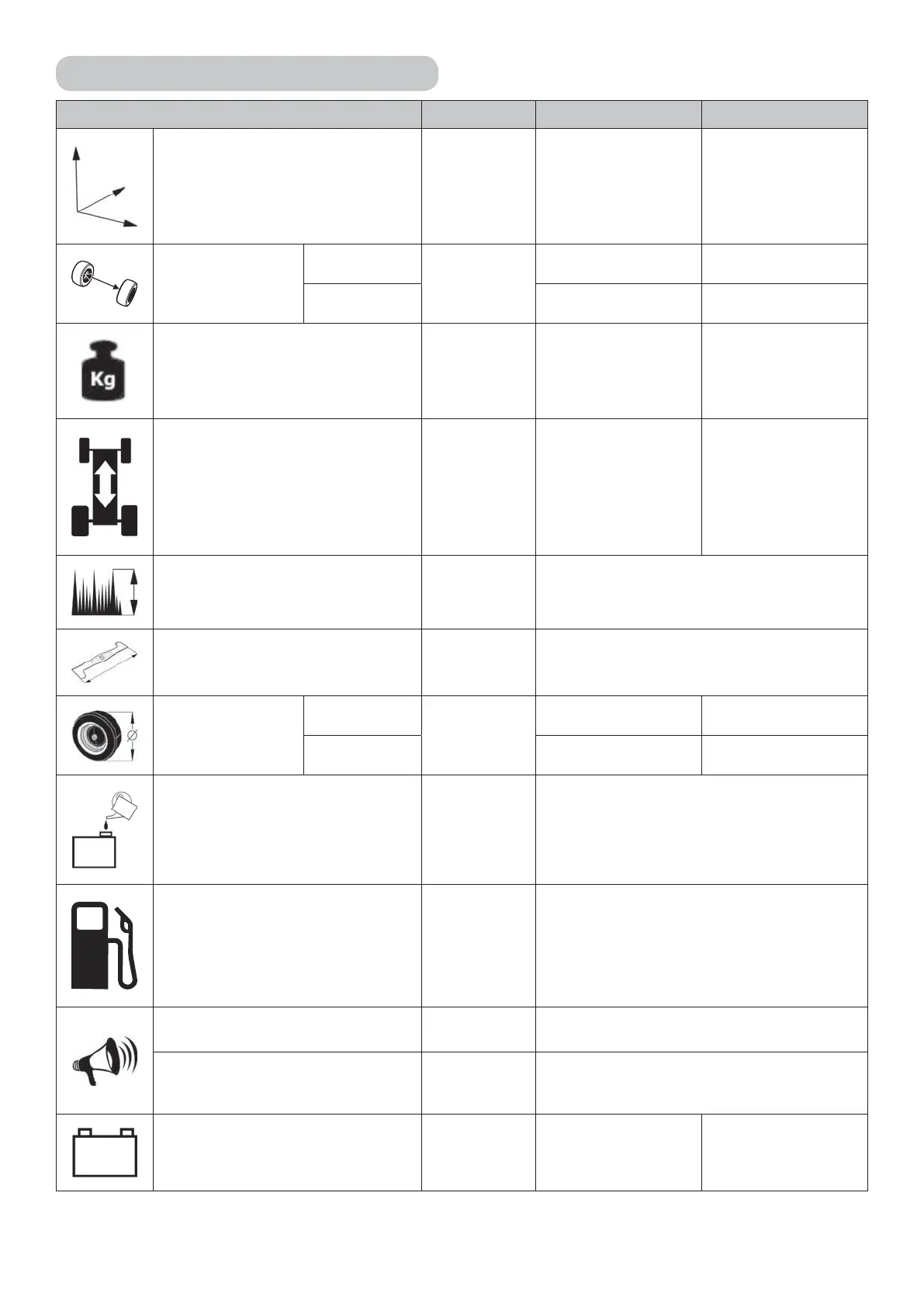 Kg